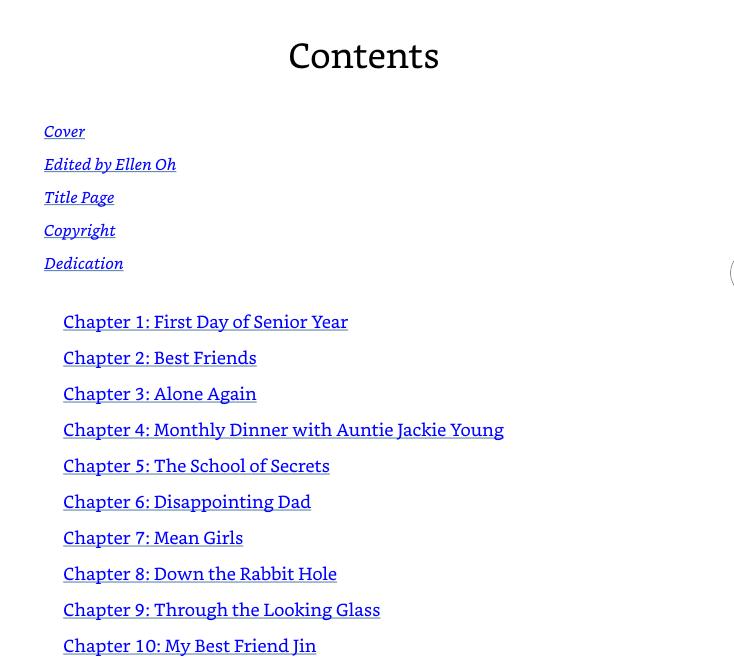 Contents

Cover

Edited by Ellen Oh

Title Page

Copyright

Dedication

Chapter 1: First Day of Senior Year

Chapter 2: Best Friends

Chapter 3: Alone Again

Chapter 4: Monthly Dinner with Auntie Jackie Young

Chapter 5: The School of Secrets

Chapter 6: Disappointing Dad

Chapter 7: Mean Girls

Chapter 8: Down the Rabbit Hole

Chapter 9: Through the Looking Glass

Chapter 10: My Best Friend Jin